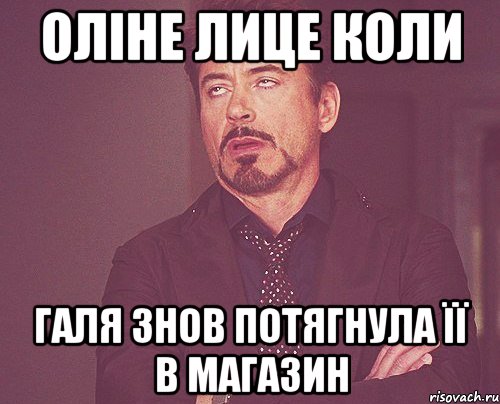 ОЛІНЕ ЛИЦЕ КОЛИ

ГАЛЯ ЗНОВ ПОТЯГНУЛА ЇЇ В МАГАЗИН

risovach.ru